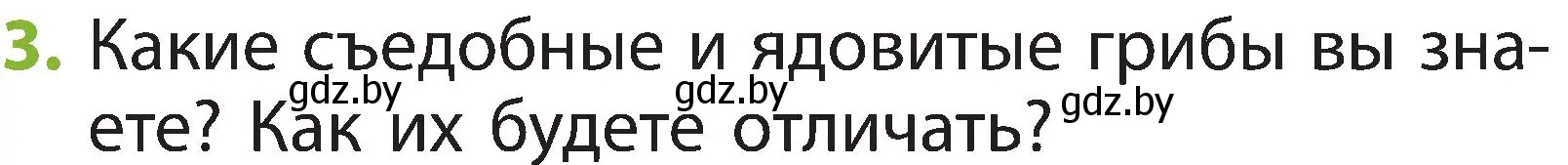 3. Какие съедобные и ядовитые грибы вы знаете? Как их будете отличать?

gdz.by gdz.by gdz.by